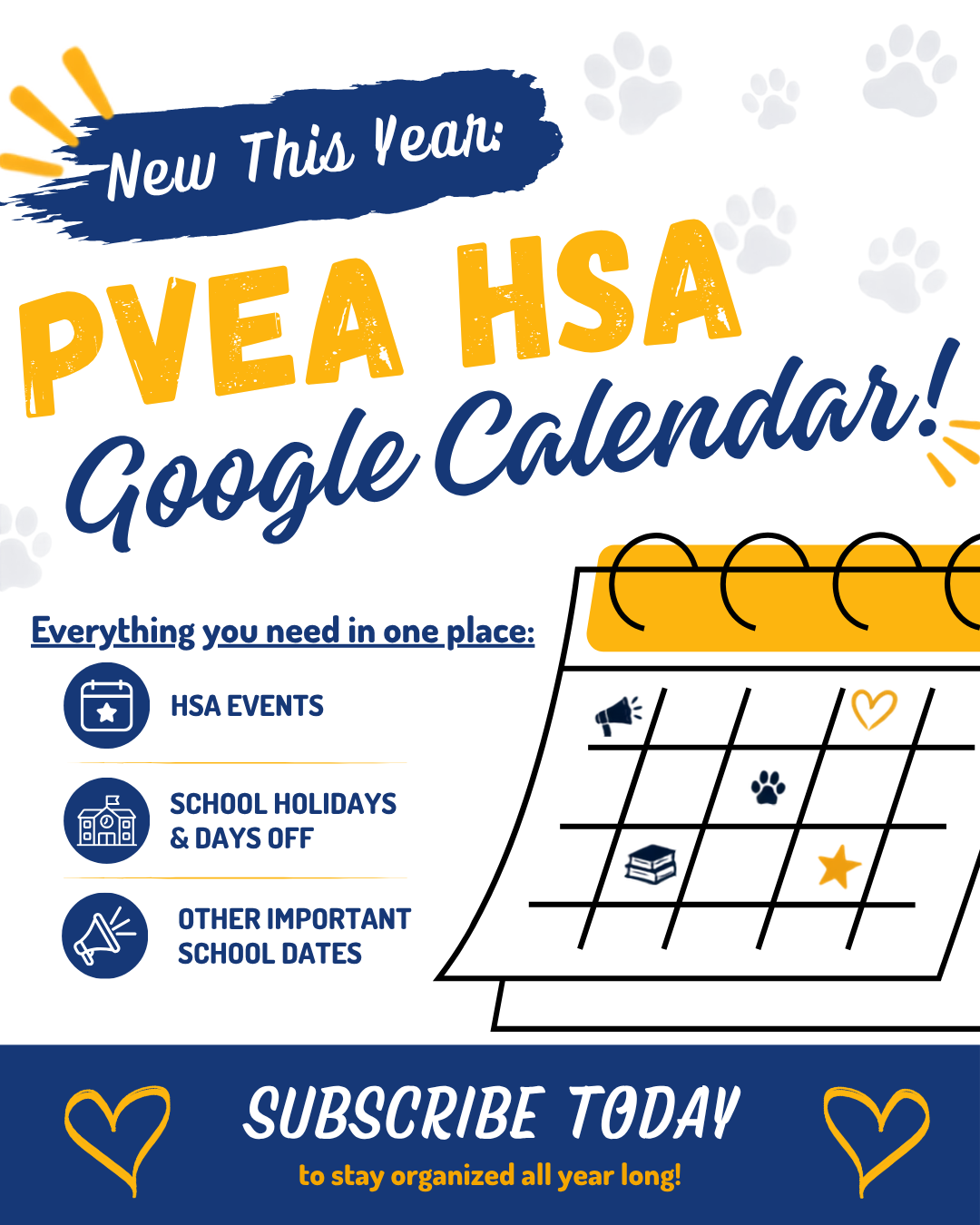 New This Year:

PVEA HSA

Google Calendar!

Everything you need in one place:

HSA EVENTS

SCHOOL HOLIDAYS
& DAYS OFF

OTHER IMPORTANT
SCHOOL DATES

SUBSCRIBE TODAY

to stay organized all year long!